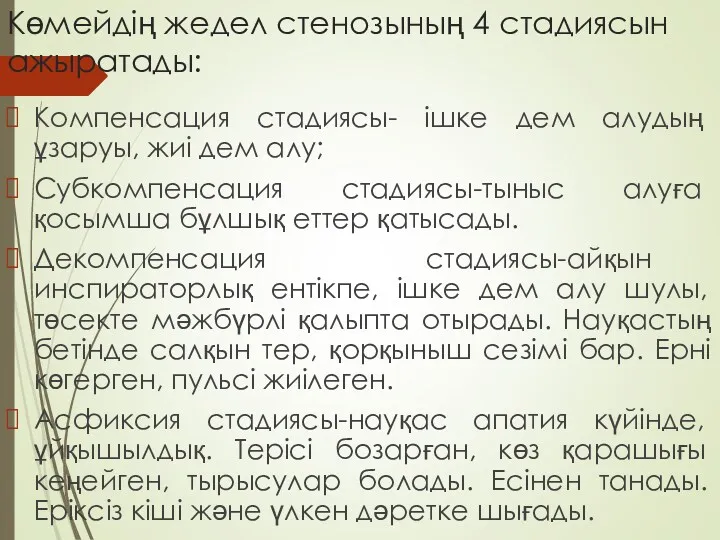 Көмейдің жедел стенозының 4 стадиясын ажыратады:

Компенсация стадиясы- ішке дем алудың ұзаруы, жиі дем алу;

Субкомпенсация стадиясы-тыныс алуға қосымша бұлшық еттер қатысады.

Декомпенсация стадиясы-айқын инспираторлық ентікпе, ішке дем алу шулы, төсекте мәжбүрлі қалыпта отырады. Науқастың бетінде салқын тер, қорқыныш сезімі бар. Ерні көгерген, пульсі жиілеген.

Асфиксия стадиясы-науқас апатия күйінде, ұйқышылдық. Терісі бозарған, көз қарашығы кеңейген, тырысулар болады. Есінен танады. Еріксіз кіші және үлкен дәретке шығады.